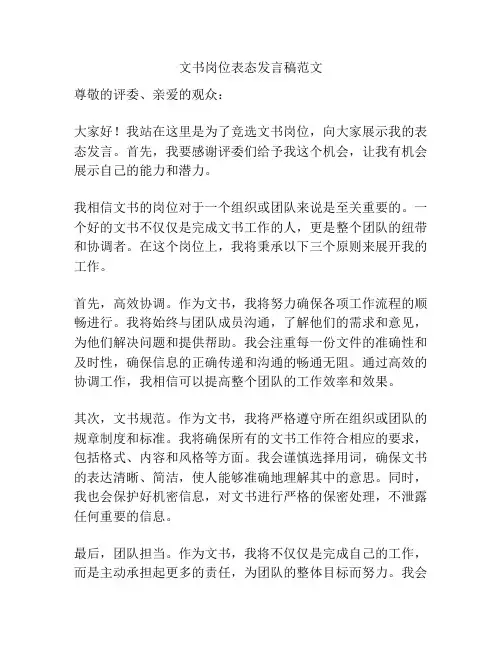 文书岗位表态发言稿范文

尊敬的评委、亲爱的观众：

大家好！我站在这里是为了竞选文书岗位，向大家展示我的表态发言。首先，我要感谢评委们给予我这个机会，让我有机会展示自己的能力和潜力。

我相信文书的岗位对于一个组织或团队来说是至关重要的。一个好的文书不仅仅是完成文书工作的人，更是整个团队的纽带和协调者。在这个岗位上，我将秉承以下三个原则来展开我的工作。

首先，高效协调。作为文书，我将努力确保各项工作流程的顺畅进行。我将始终与团队成员沟通，了解他们的需求和意见，为他们解决问题和提供帮助。我会注重每一份文件的准确性和及时性，确保信息的正确传递和沟通的畅通无阻。通过高效的协调工作，我相信可以提高整个团队的工作效率和效果。

其次，文书规范。作为文书，我将严格遵守所在组织或团队的规章制度和标准。我将确保所有的文书工作符合相应的要求，包括格式、内容和风格等方面。我会谨慎选择用词，确保文书的表达清晰、简洁，使人能够准确地理解其中的意思。同时，我也会保护好机密信息，对文书进行严格的保密处理，不泄露任何重要的信息。

最后，团队担当。作为文书，我将不仅仅是完成自己的工作，而是主动承担起更多的责任，为团队的整体目标而努力。我会